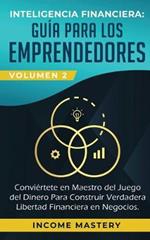 INTELIGENCIA FINANCIERA:
GUÍA PARA LOS EMPRENDEDORES

VOLUMEN 2

Conviértete en Maestro del Juego del Dinero Para Construir Verdadera Libertad Financiera en Negocios.

INCOME MASTERY